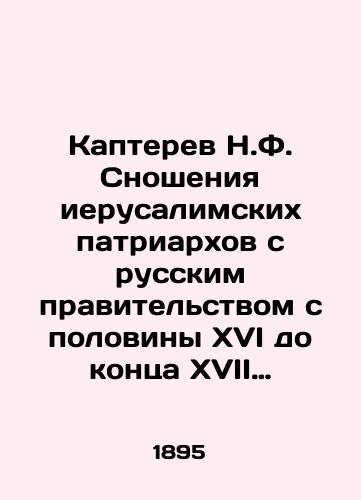 Каптерев Н.Ф. Сношения иерусалимских патриархов с русским правительством с половины XVI до конца XVII...

1895